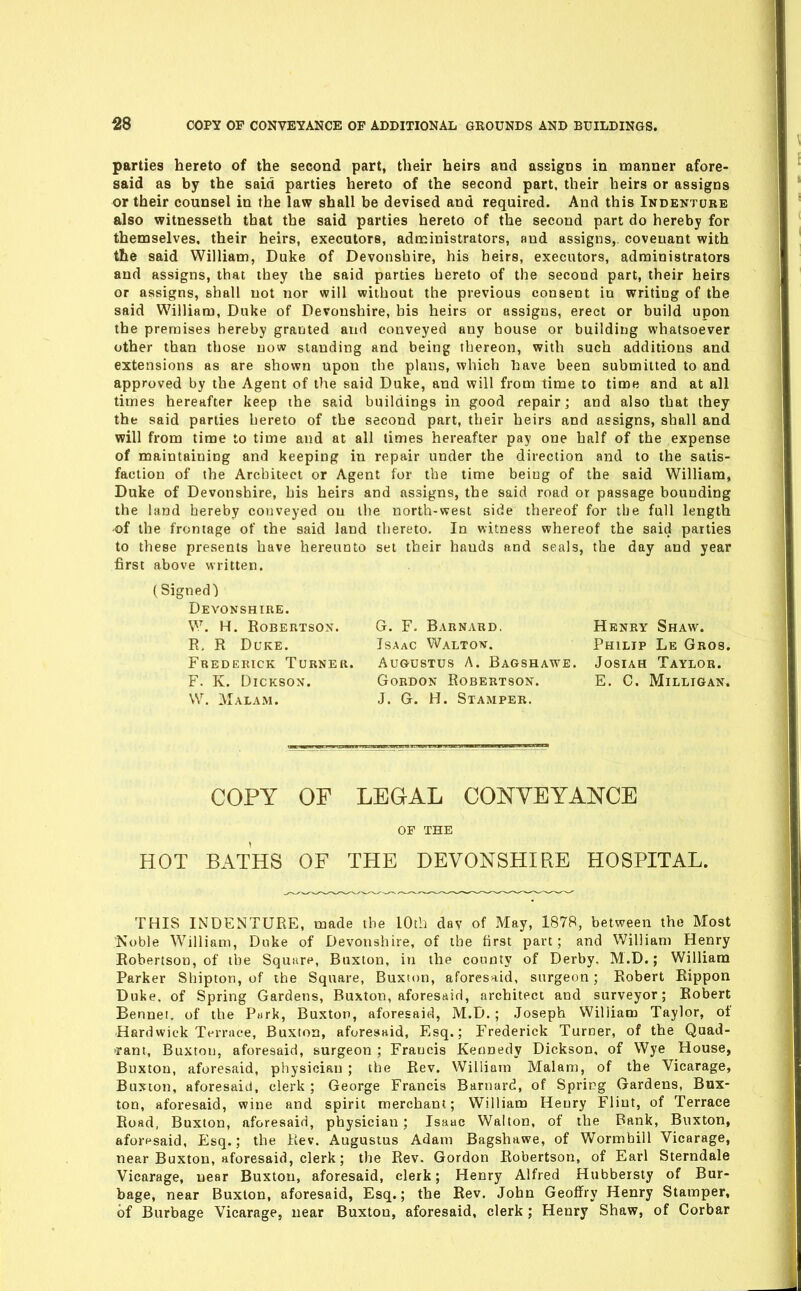 28 COPY OF CONVEYANCE OF ADDITIONAL GROUNDS AND BUILDINGS.

parties hereto of the second part, their heirs and assigns in manner aforesaid as by the said parties hereto of the second part, their heirs or assigns or their counsel in the law shall be devised and required. And this Indenture also witnesseth that the said parties hereto of the second part do hereby for themselves, their heirs, executors, administrators, and assigns, covenant with the said William, Duke of Devonshire, his heirs, executors, administrators and assigns, that they the said parties hereto of the second part, their heirs or assigns, shall not nor will without the previous consent in writing of the said William, Duke of Devonshire, his heirs or assigns, erect or build upon the premises hereby granted and conveyed any house or building whatsoever other than those now standing and being thereon, with such additions and extensions as are shown upon the plans, which have been submitted to and approved by the Agent of the said Duke, and will from time to time and at all times hereafter keep the said buildings in good repair; and also that they the said parties hereto of the second part, their heirs and assigns, shall and will from time to time and at all times hereafter pay one half of the expense of maintaining and keeping in repair under the direction and to the satisfaction of the Architect or Agent for the time being of the said William, Duke of Devonshire, his heirs and assigns, the said road or passage bounding the land hereby conveyed on the north-west side thereof for the full length of the frontage of the said land thereto. In witness whereof the said parties to these presents have hereunto set their hands and seals, the day and year first above written.

(Signed)
Devonshire.
W. H. Robertson.
R. R Duke.
Frederick Turner.
F. K. Dickson.
W. Malam.

G. F. Barnard.
Isaac Walton.
Augustus A. Bagshawe.
Gordon Robertson.
J. G. H. Stamper.

Henry Shaw.
Philip Le Gros.
Josiah Taylor.
E. C. Milligan.

COPY OF LEGAL CONVEYANCE

OF THE

HOT BATHS OF THE DEVONSHIRE HOSPITAL.

THIS INDENTURE, made the 10th day of May, 1878, between the Most Noble William, Duke of Devonshire, of the first part; and William Henry Robertson, of the Square, Buxton, in the county of Derby. M.D.; William Parker Shipton, of the Square, Buxton, aforesaid, surgeon; Robert Rippon Duke, of Spring Gardens, Buxton, aforesaid, architect and surveyor; Robert Bennet, of the Park, Buxton, aforesaid, M.D.; Joseph William Taylor, of Hardwick Terrace, Buxton, aforesaid, Esq.; Frederick Turner, of the Quadrant, Buxton, aforesaid, surgeon; Francis Kennedy Dickson, of Wye House, Buxton, aforesaid, physician; the Rev. William Malam, of the Vicarage, Buxton, aforesaid, clerk; George Francis Barnard, of Spring Gardens, Buxton, aforesaid, wine and spirit merchant; William Henry Flint, of Terrace Road, Buxton, aforesaid, physician; Isaac Walton, of the Bank, Buxton, aforesaid, Esq.; the Rev. Augustus Adam Bagshawe, of Wormhill Vicarage, near Buxton, aforesaid, clerk; the Rev. Gordon Robertson, of Earl Sterndale Vicarage, near Buxton, aforesaid, clerk; Henry Alfred Hubbersty of Burbage, near Buxton, aforesaid, Esq.; the Rev. John Geoffry Henry Stamper, of Burbage Vicarage, near Buxton, aforesaid, clerk; Henry Shaw, of Corbar